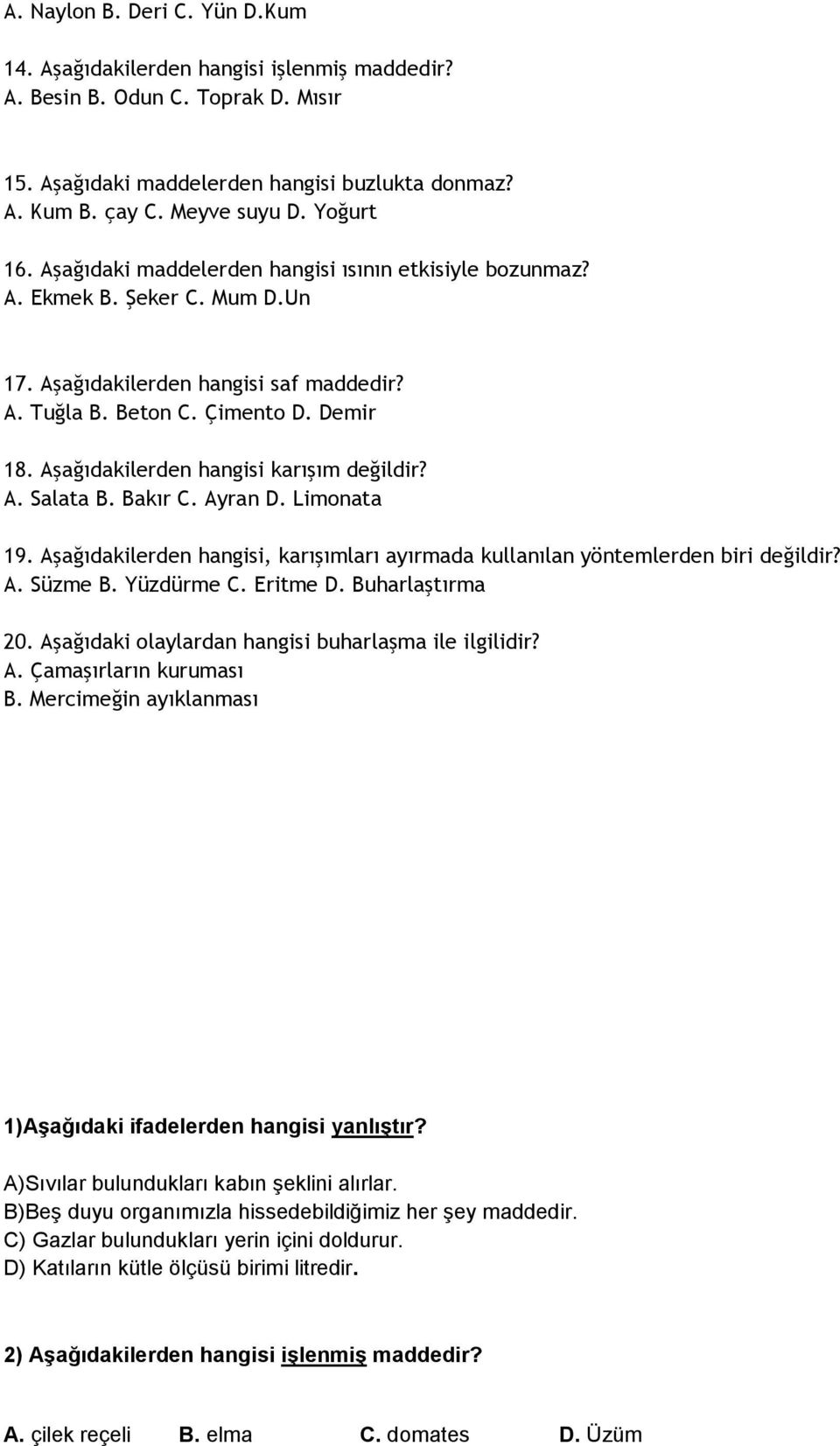 A. Naylon B. Deri C. Yün D.Kum

14. Aşağıdakilerden hangisi işlenmiş maddedir?
A. Besin B. Odun C. Toprak D. Mısır

15. Aşağıdaki maddelerden hangisi buzlukta donmaz?
A. Kum B. çay C. Meyve suyu D. Yoğurt

16. Aşağıdaki maddelerden hangisi ısının etkisiyle bozunmaz?
A. Ekmek B. Şeker C. Mum D.Un

17. Aşağıdakilerden hangisi saf maddedir?
A. Tuğla B. Beton C. Çimento D. Demir

18. Aşağıdakilerden hangisi karışım değildir?
A. Salata B. Bakır C. Ayran D. Limonata

19. Aşağıdakilerden hangisi, karışımları ayırmada kullanılan yöntemlerden biri değildir?
A. Süzme B. Yüzdürme C. Eritme D. Buharlaştırma

20. Aşağıdaki olaylardan hangisi buharlaşma ile ilgilidir?
A. Çamaşırların kuruması
B. Mercimeğin ayıklanması

1)Aşağıdaki ifadelerden hangisi yanlıştır?

A)Sıvılar bulundukları kabın şeklini alırlar.
B)Beş duyu organımızla hissedebildiğimiz her şey maddedir.
C) Gazlar bulundukları yerin içini doldurur.
D) Katıların kütle ölçüsü birimi litredir.

2) Aşağıdakilerden hangisi işlenmiş maddedir?

A. çilek reçeli B. elma C. domates D. Üzüm